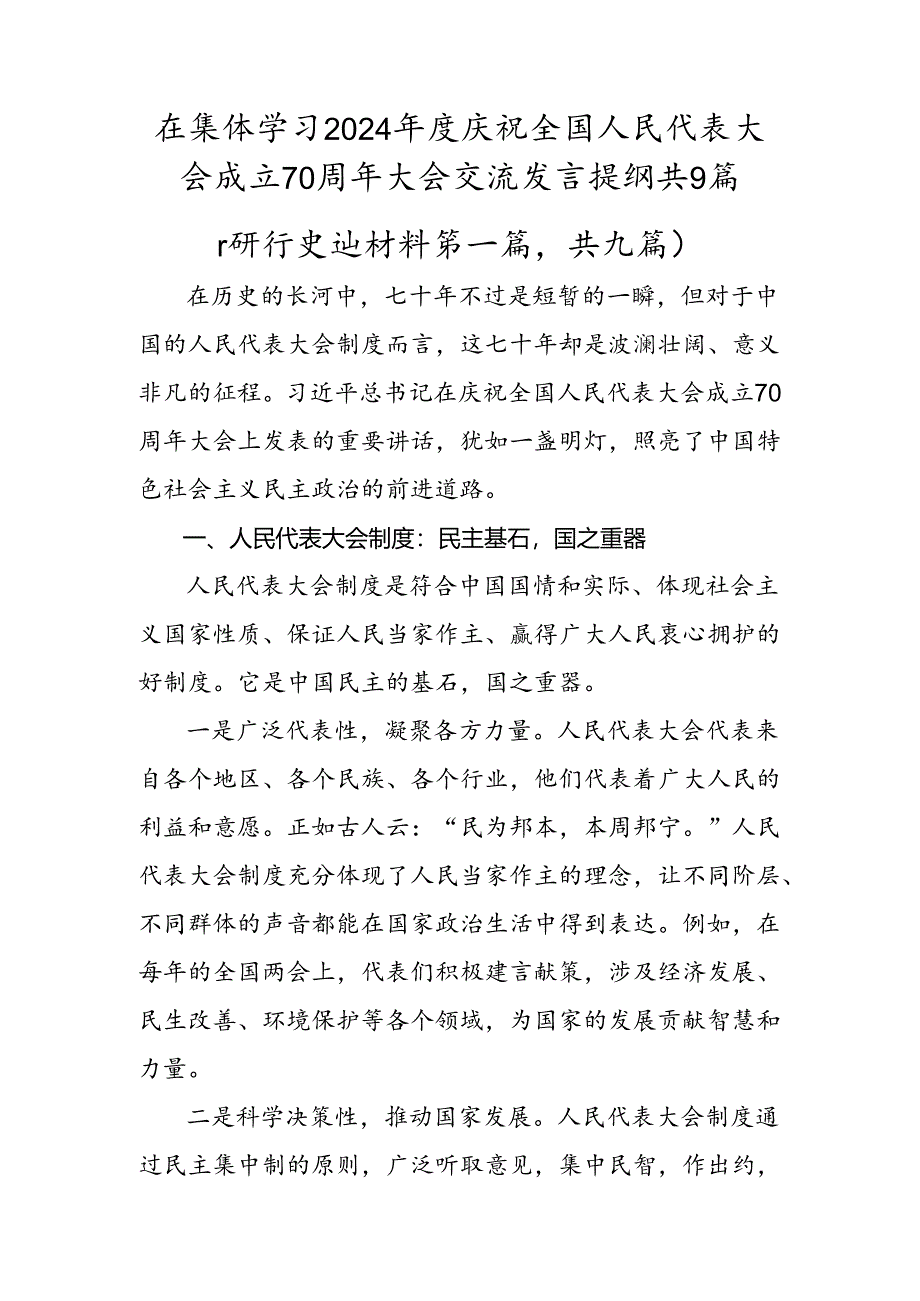 在集体学习2024年度庆祝全国人民代表大会成立70周年大会交流发言提纲共9篇

r研行史辿材料第一篇，共九篇）

在历史的长河中，七十年不过是短暂的一瞬，但对于中国的人民代表大会制度而言，这七十年却是波澜壮阔、意义非凡的征程。习近平总书记在庆祝全国人民代表大会成立70周年大会上发表的重要讲话，犹如一盏明灯，照亮了中国特色社会主义民主政治的前进道路。

一、人民代表大会制度：民主基石，国之重器

人民代表大会制度是符合中国国情和实际、体现社会主义国家性质、保证人民当家作主、赢得广大人民衷心拥护的好制度。它是中国民主的基石，国之重器。

一是广泛代表性，凝聚各方力量。人民代表大会代表来自各个地区、各个民族、各个行业，他们代表着广大人民的利益和意愿。正如古人云：“民为邦本，本周邦宁。”人民代表大会制度充分体现了人民当家作主的理念，让不同阶层、不同群体的声音都能在国家政治生活中得到表达。例如，在每年的全国两会上，代表们积极建言献策，涉及经济发展、民生改善、环境保护等各个领域，为国家的发展贡献智慧和力量。

二是科学决策性，推动国家发展。人民代表大会制度通过民主集中制的原则，广泛听取意见，集中民智，作出约，